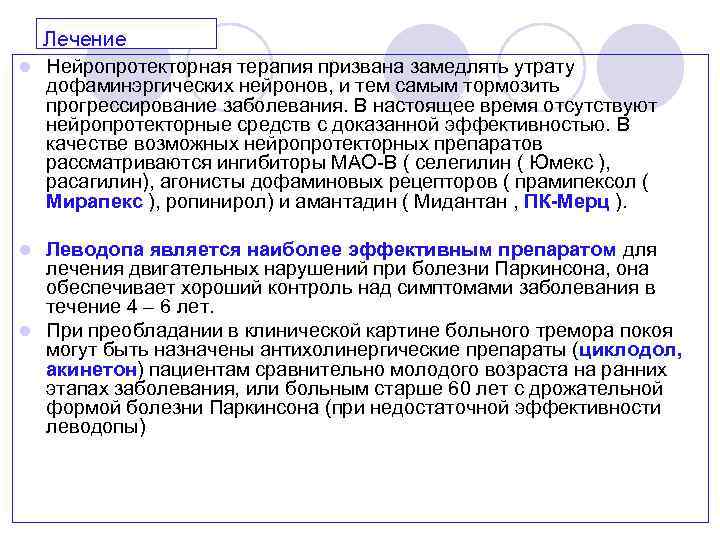 Лечение

Нейропротекторная терапия призвана замедлять утрату дофаминэргических нейронов, и тем самым тормозить прогрессирование заболевания. В настоящее время отсутствуют нейропротекторные средств с доказанной эффективностью. В качестве возможных нейропротекторных препаратов рассматриваются ингибиторы МАО-В ( селегилин ( Юмекс ), расагилин), агонисты дофаминовых рецепторов ( прамипексол ( Мирапекс ), ропинирол) и амантадин ( Мидантан , ПК-Мерц ).

Леводопа является наиболее эффективным препаратом для лечения двигательных нарушений при болезни Паркинсона, она обеспечивает хороший контроль над симптомами заболевания в течение 4 – 6 лет.

При преобладании в клинической картине больного тремора покоя могут быть назначены антихолинергические препараты (циклодол, акинетон) пациентам сравнительно молодого возраста на ранних этапах заболевания, или больным старше 60 лет с дрожательной формой болезни Паркинсона (при недостаточной эффективности леводопы)